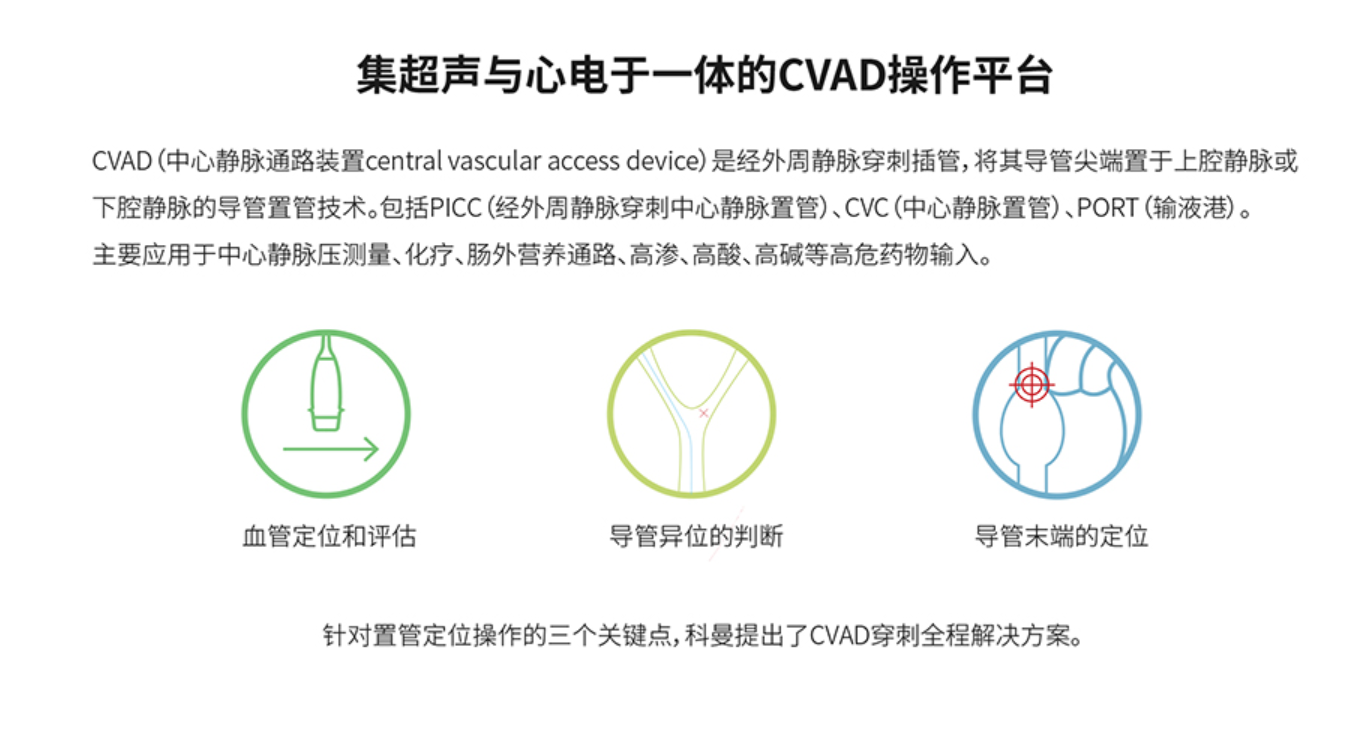 集超声与心电于一体的CVAD操作平台

CVAD（中心静脉通路装置central vascular access device）是经外周静脉穿刺插管，将其导管尖端置于上腔静脉或下腔静脉的导管置管技术。包括PICC（经外周静脉穿刺中心静脉置管）、CVC（中心静脉置管）、PORT（输液港）。主要应用于中心静脉压测量、化疗、肠外营养通路、高渗、高酸、高碱等高危药物输入。

血管定位和评估

导管异位的判断

导管末端的定位

针对置管定位操作的三个关键点，科曼提出了CVAD穿刺全程解决方案。